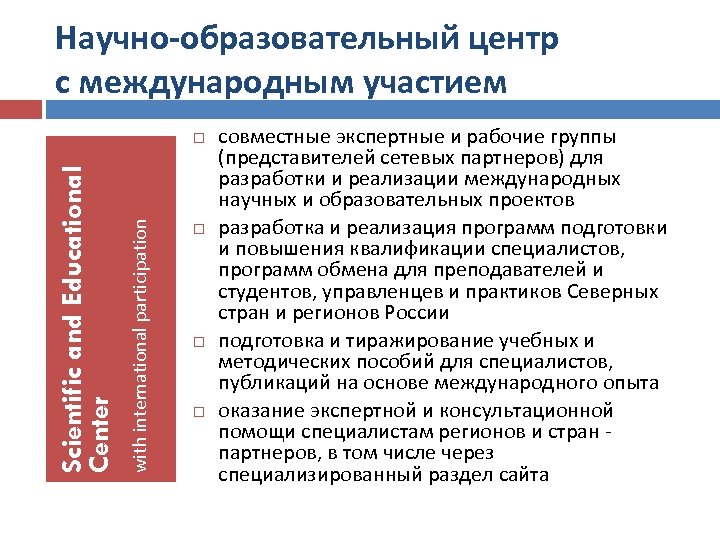 Научно-образовательный центр с международным участием

Scientific and Educational Center

with international participation

□ совместные экспертные и рабочие группы (представителей сетевых партнеров) для разработки и реализации международных научных и образовательных проектов

□ разработка и реализация программ подготовки и повышения квалификации специалистов, программ обмена для преподавателей и студентов, управленцев и практиков Северных стран и регионов России

□ подготовка и тиражирование учебных и методических пособий для специалистов, публикаций на основе международного опыта

□ оказание экспертной и консультационной помощи специалистам регионов и стран - партнеров, в том числе через специализированный раздел сайта